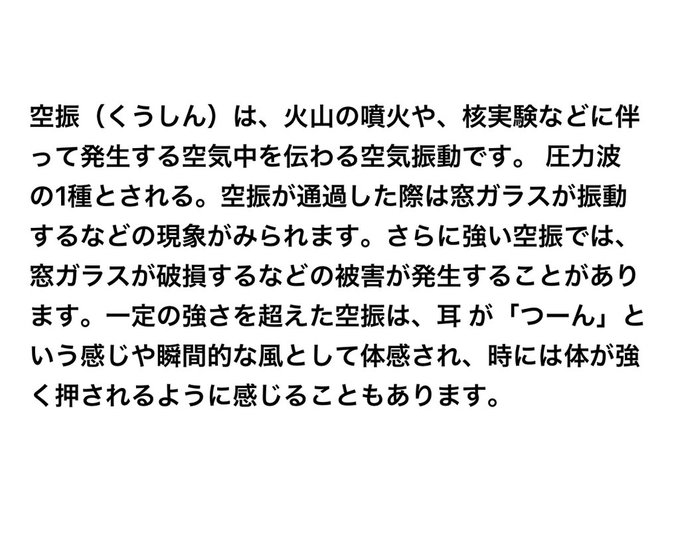 空振（くうしん）は、火山の噴火や、核実験などに伴って発生する空気中を伝わる空気振動です。 圧力波の1種とされる。空振が通過した際は窓ガラスが振動するなどの現象がみられます。さらに強い空振では、窓ガラスが破損するなどの被害が発生することがあります。一定の強さを超えた空振は、耳 が「つーん」という感じや瞬間的な風として体感され、時には体が強く押されるように感じることもあります。